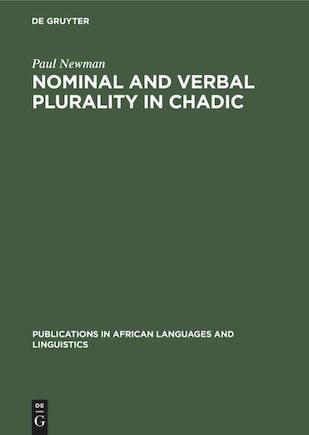 DE GRUYTER

Paul Newman

NOMINAL AND VERBAL PLURALITY IN CHADIC

PUBLICATIONS IN AFRICAN LANGUAGES AND LINGUISTICS

DE G